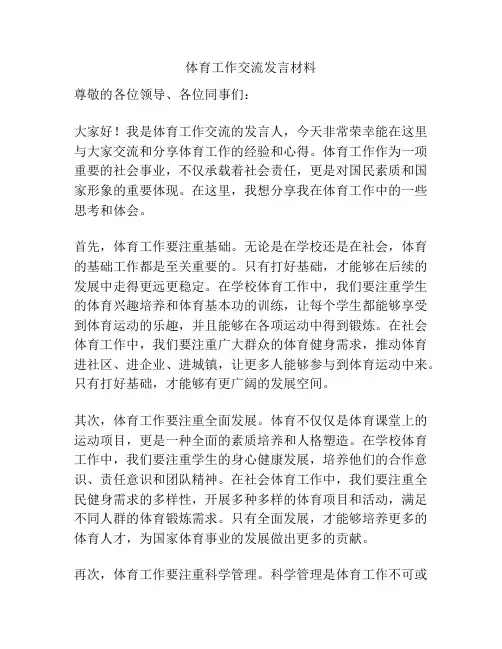 体育工作交流发言材料

尊敬的各位领导、各位同事们：

大家好！我是体育工作交流的发言人，今天非常荣幸能在这里与大家交流和分享体育工作的经验和心得。体育工作作为一项重要的社会事业，不仅承载着社会责任，更是对国民素质和国家形象的重要体现。在这里，我想分享我在体育工作中的一些思考和体会。

首先，体育工作要注重基础。无论是在学校还是在社会，体育的基础工作都是至关重要的。只有打好基础，才能够在后续的发展中走得更远更稳定。在学校体育工作中，我们要注重学生的体育兴趣培养和体育基本功的训练，让每个学生都能够享受到体育运动的乐趣，并且能够在各项运动中得到锻炼。在社会体育工作中，我们要注重广大群众的体育健身需求，推动体育进社区、进企业、进城镇，让更多人能够参与到体育运动中来。只有打好基础，才能够有更广阔的发展空间。

其次，体育工作要注重全面发展。体育不仅仅是体育课堂上的运动项目，更是一种全面的素质培养和人格塑造。在学校体育工作中，我们要注重学生的身心健康发展，培养他们的合作意识、责任意识和团队精神。在社会体育工作中，我们要注重全民健身需求的多样性，开展多种多样的体育项目和活动，满足不同人群的体育锻炼需求。只有全面发展，才能够培养更多的体育人才，为国家体育事业的发展做出更多的贡献。

再次，体育工作要注重科学管理。科学管理是体育工作不可或